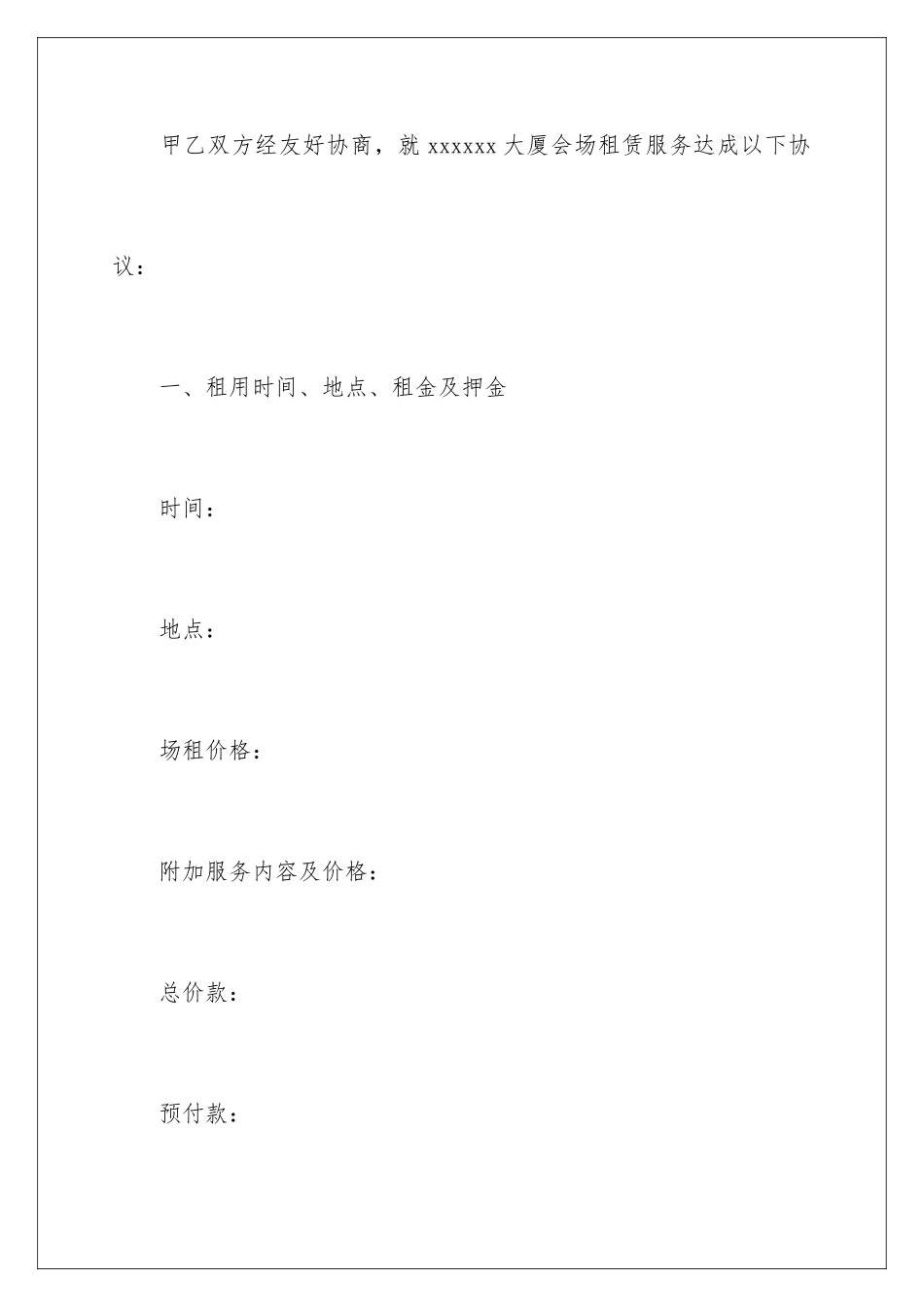 甲乙双方经友好协商，就 xxxxxx 大厦会场租赁服务达成以下协议：

一、租用时间、地点、租金及押金

时间：

地点：

场租价格：

附加服务内容及价格：

总价款：

预付款：